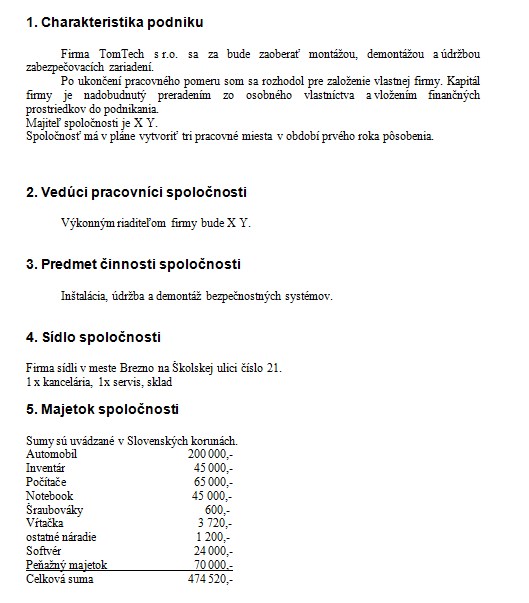 1. Charakteristika podniku

Firma TomTech s r.o. sa za bude zaoberať montážou, demontážou a údržbou zabezpečovacích zariadení.

Po ukončení pracovného pomeru som sa rozhodol pre založenie vlastnej firmy. Kapitál firmy je nadobudnutý preradením zo osobného vlastníctva a vložením finančných prostriedkov do podnikania.
Majiteľ spoločnosti je X Y.
Spoločnosť má v pláne vytvoriť tri pracovné miesta v období prvého roka pôsobenia.

2. Vedúci pracovníci spoločnosti

Výkonným riaditeľom firmy bude X Y.

3. Predmet činnosti spoločnosti

Inštalácia, údržba a demontáž bezpečnostných systémov.

4. Sídlo spoločnosti

Firma sídli v meste Brezno na Školskej ulici číslo 21.
1 x kancelária, 1x servis, sklad

5. Majetok spoločnosti

Sumy sú uvádzané v Slovenských korunách.

| | |
|---|---|
| Automobil | 200 000,- |
| Inventár | 45 000,- |
| Počítače | 65 000,- |
| Notebook | 45 000,- |
| Šraubováky | 600,- |
| Vŕtačka | 3 720,- |
| ostatné náradie | 1 200,- |
| Softvér | 24 000,- |
| Peňažný majetok | 70 000,- |
| Celková suma | 474 520,- |